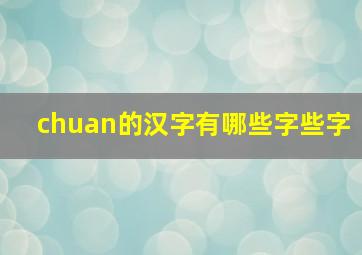 chuan的汉字有哪些字些字